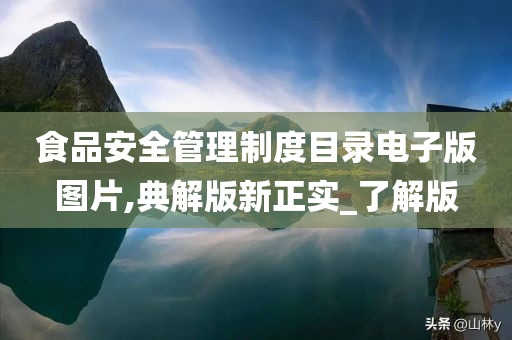 食品安全管理制度目录电子版图片,典解版新正实_了解版

头条 @山林y